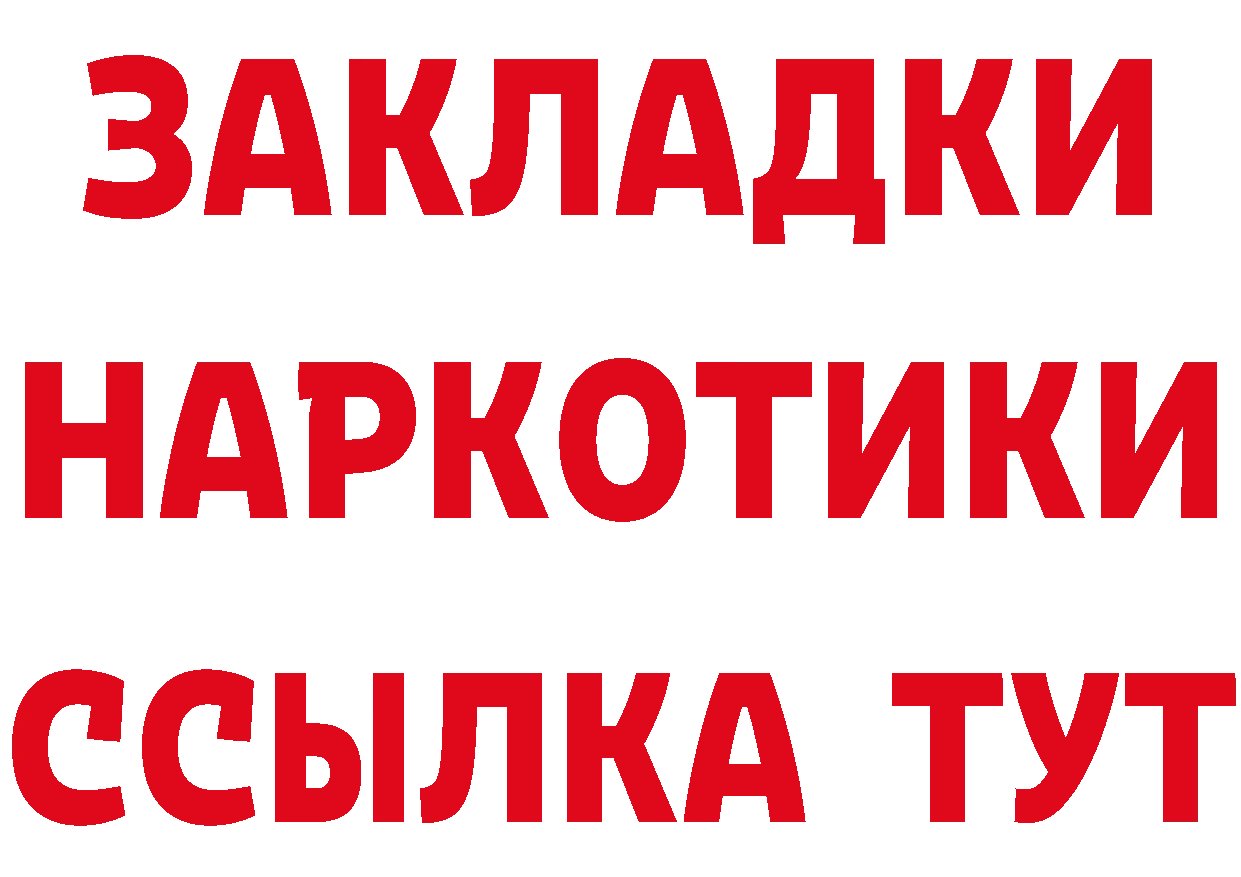 ЗАКЛАДКИ НАРКОТИКИ ССЫЛКА ТУТ